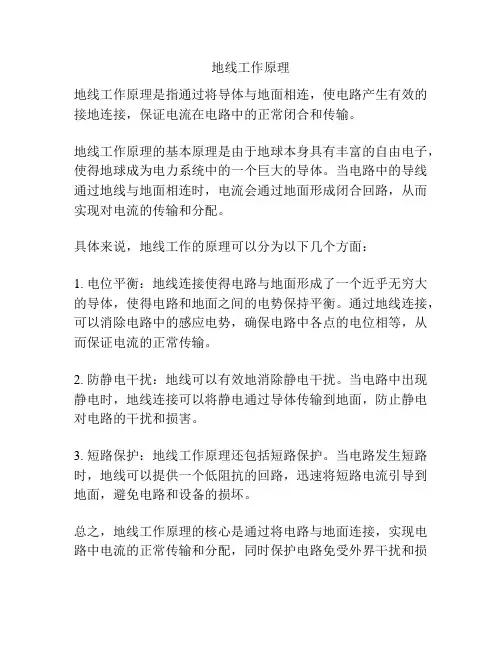 地线工作原理

地线工作原理是指通过将导体与地面相连，使电路产生有效的接地连接，保证电流在电路中的正常闭合和传输。

地线工作原理的基本原理是由于地球本身具有丰富的自由电子，使得地球成为电力系统中的一个巨大的导体。当电路中的导线通过地线与地面相连时，电流会通过地面形成闭合回路，从而实现对电流的传输和分配。

具体来说，地线工作的原理可以分为以下几个方面：

1. 电位平衡：地线连接使得电路与地面形成了一个近乎无穷大的导体，使得电路和地面之间的电势保持平衡。通过地线连接，可以消除电路中的感应电势，确保电路中各点的电位相等，从而保证电流的正常传输。

2. 防静电干扰：地线可以有效地消除静电干扰。当电路中出现静电时，地线连接可以将静电通过导体传输到地面，防止静电对电路的干扰和损害。

3. 短路保护：地线工作原理还包括短路保护。当电路发生短路时，地线可以提供一个低阻抗的回路，迅速将短路电流引导到地面，避免电路和设备的损坏。

总之，地线工作原理的核心是通过将电路与地面连接，实现电路中电流的正常传输和分配，同时保护电路免受外界干扰和损